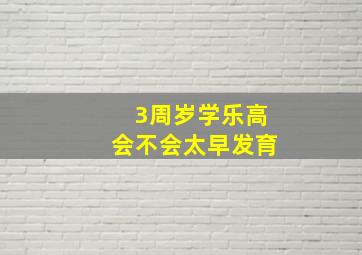 3周岁学乐高
会不会太早发育